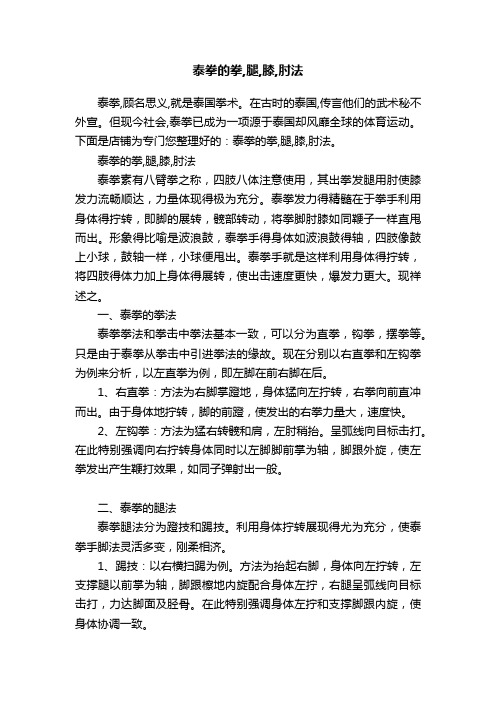 泰拳的拳,腿,膝,肘法

泰拳,顾名思义,就是泰国拳术。在古时的泰国,传言他们的武术秘不外宣。但现今社会,泰拳已成为一项源于泰国却风靡全球的体育运动。下面是店铺为专门您整理好的：泰拳的拳,腿,膝,肘法。

泰拳的拳,腿,膝,肘法

泰拳素有八臂拳之称，四肢八体注意使用，其出拳发腿用肘使膝发力流畅顺达，力量体现得极为充分。泰拳发力得精髓在于拳手利用身体得拧转，即脚的展转，髋部转动，将拳脚肘膝如同鞭子一样直甩而出。形象得比喻是波浪鼓，泰拳手得身体如波浪鼓得轴，四肢像鼓上小球，鼓轴一样，小球便甩出。泰拳手就是这样利用身体得拧转，将四肢得体力加上身体得展转，使出击速度更快，爆发力更大。现祥述之。

一、泰拳的拳法

泰拳拳法和拳击中拳法基本一致，可以分为直拳，钩拳，摆拳等。只是由于泰拳从拳击中引进拳法的缘故。现在分别以右直拳和左钩拳为例来分析，以左直拳为例，即左脚在前右脚在后。

1、右直拳：方法为右脚掌蹬地，身体猛向左拧转，右拳向前直冲而出。由于身体地拧转，脚的前蹬，使发出的右拳力量大，速度快。

2、左钩拳：方法为猛右转髋和肩，左肘稍抬。呈弧线向目标击打。在此特别强调向右拧转身体同时以左脚脚前掌为轴，脚跟外旋，使左拳发出产生鞭打效果，如同子弹射出一般。

二、泰拳的腿法

泰拳腿法分为蹬技和踢技。利用身体拧转展现得尤为充分，使泰拳手脚法灵活多变，刚柔相济。

1、踢技：以右横扫踢为例。方法为抬起右脚，身体向左拧转，左支撑腿以前掌为轴，脚跟擦地内旋配合身体左拧，右腿呈弧线向目标击打，力达脚面及胫骨。在此特别强调身体左拧和支撑脚跟内旋，使身体协调一致。